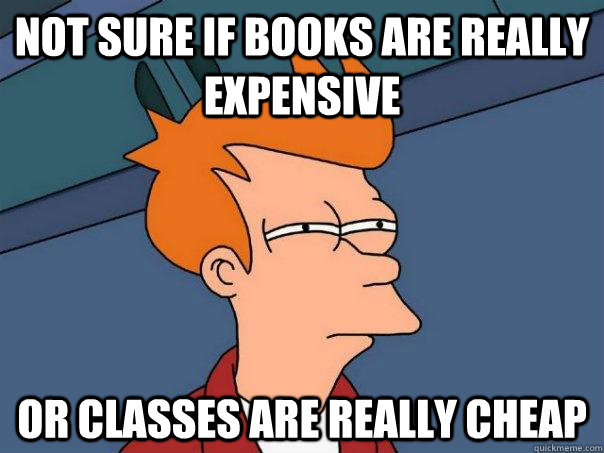 NOT SURE IF BOOKS ARE REALLY EXPENSIVE

OR CLASSES ARE REALLY CHEAP

quickmeme.com